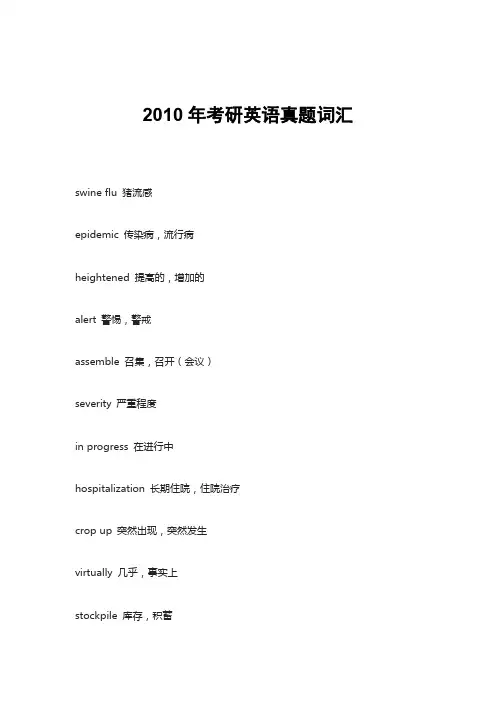 2010 年考研英语真题词汇

swine flu 猪流感

epidemic 传染病，流行病

heightened 提高的，增加的

alert 警惕，警戒

assemble 召集，召开（会议）

severity 严重程度

in progress 在进行中

hospitalization 长期住院，住院治疗

crop up 突然出现，突然发生

virtually 几乎，事实上

stockpile 库存，积蓄